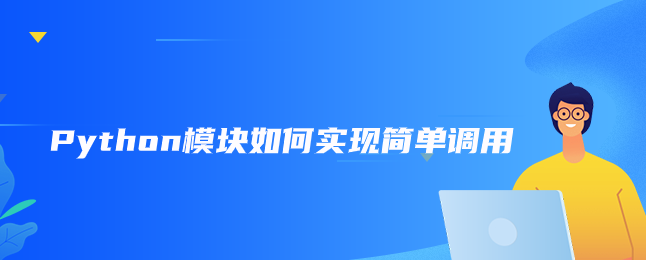 Python模块如何实现简单调用